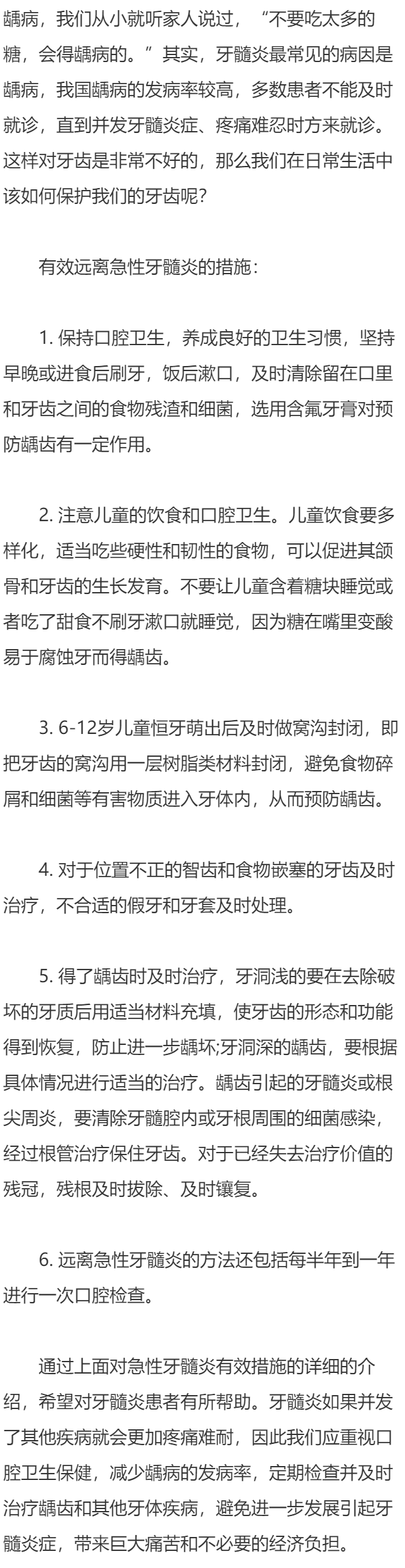 龋病，我们从小就听家人说过，“不要吃太多的糖，会得龋病的。”其实，牙髓炎最常见的病因是龋病，我国龋病的发病率较高，多数患者不能及时就诊，直到并发牙髓炎症、疼痛难忍时方来就诊。这样对牙齿是非常不好的，那么我们在日常生活中该如何保护我们的牙齿呢？

有效远离急性牙髓炎的措施：

1. 保持口腔卫生，养成良好的卫生习惯，坚持早晚或进食后刷牙，饭后漱口，及时清除留在口里和牙齿之间的食物残渣和细菌，选用含氟牙膏对预防龋齿有一定作用。

2. 注意儿童的饮食和口腔卫生。儿童饮食要多样化，适当吃些硬性和韧性的食物，可以促进其颌骨和牙齿的生长发育。不要让儿童含着糖块睡觉或者吃了甜食不刷牙漱口就睡觉，因为糖在嘴里变酸易于腐蚀牙而得龋齿。

3. 6-12岁儿童恒牙萌出后及时做窝沟封闭，即把牙齿的窝沟用一层树脂类材料封闭，避免食物碎屑和细菌等有害物质进入牙体内，从而预防龋齿。

4. 对于位置不正的智齿和食物嵌塞的牙齿及时治疗，不合适的假牙和牙套及时处理。

5. 得了龋齿时及时治疗，牙洞浅的要在去除破坏的牙质后用适当材料充填，使牙齿的形态和功能得到恢复，防止进一步龋坏;牙洞深的龋齿，要根据具体情况进行适当的治疗。龋齿引起的牙髓炎或根尖周炎，要清除牙髓腔内或牙根周围的细菌感染，经过根管治疗保住牙齿。对于已经失去治疗价值的残冠，残根及时拔除、及时镶复。

6. 远离急性牙髓炎的方法还包括每半年到一年进行一次口腔检查。

通过上面对急性牙髓炎有效措施的详细的介绍，希望对牙髓炎患者有所帮助。牙髓炎如果并发了其他疾病就会更加疼痛难耐，因此我们应重视口腔卫生保健，减少龋病的发病率，定期检查并及时治疗龋齿和其他牙体疾病，避免进一步发展引起牙髓炎症，带来巨大痛苦和不必要的经济负担。